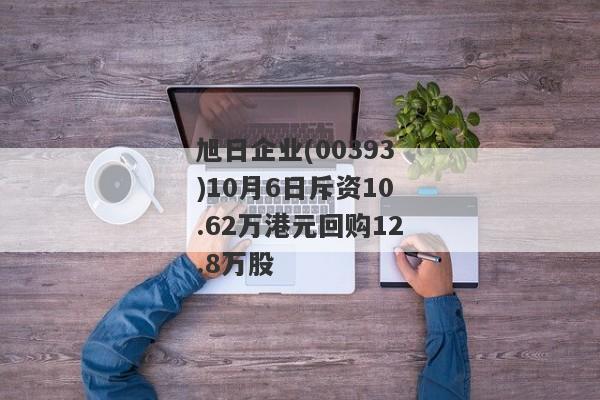 旭日企业(00393)10月6日斥资10.62万港元回购12.8万股